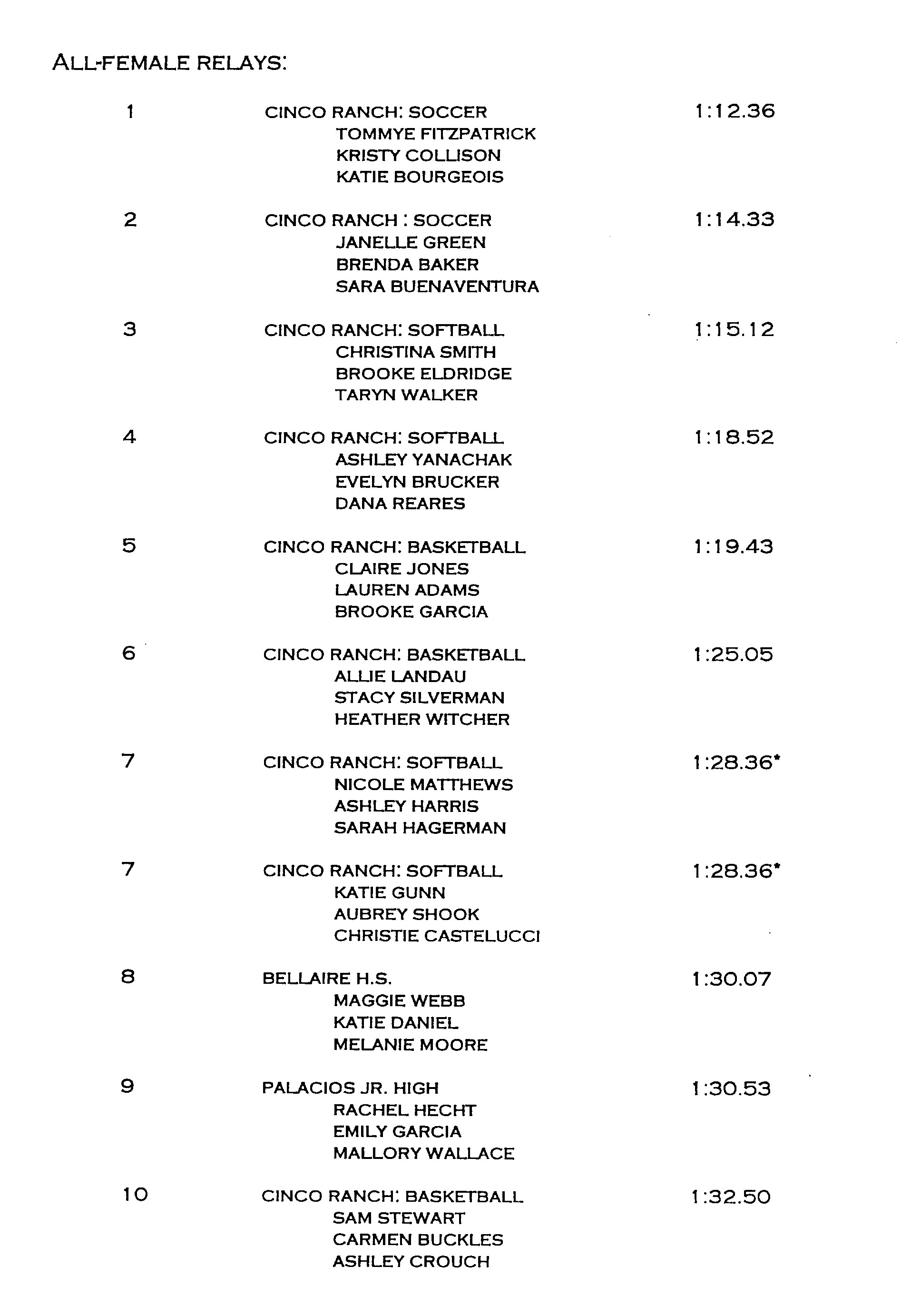 ALL-FEMALE RELAYS:

1 CINCO RANCH: SOCCER 1:12.36
TOMMYE FITZPATRICK
KRISTY COLLISON
KATIE BOURGEOIS

2 CINCO RANCH : SOCCER 1:14.33
JANELLE GREEN
BRENDA BAKER
SARA BUENAVENTURA

3 CINCO RANCH: SOFTBALL 1:15.12
CHRISTINA SMITH
BROOKE ELDRIDGE
TARYN WALKER

4 CINCO RANCH: SOFTBALL 1:18.52
ASHLEY YANACHAK
EVELYN BRUCKER
DANA REARES

5 CINCO RANCH: BASKETBALL 1:19.43
CLAIRE JONES
LAUREN ADAMS
BROOKE GARCIA

6 CINCO RANCH: BASKETBALL 1:25.05
ALLIE LANDAU
STACY SILVERMAN
HEATHER WITCHER

7 CINCO RANCH: SOFTBALL 1:28.36*
NICOLE MATTHEWS
ASHLEY HARRIS
SARAH HAGERMAN

7 CINCO RANCH: SOFTBALL 1:28.36*
KATIE GUNN
AUBREY SHOOK
CHRISTIE CASTELUCCI

8 BELLAIRE H.S. 1:30.07
MAGGIE WEBB
KATIE DANIEL
MELANIE MOORE

9 PALACIOS JR. HIGH 1:30.53
RACHEL HECHT
EMILY GARCIA
MALLORY WALLACE

10 CINCO RANCH: BASKETBALL 1:32.50
SAM STEWART
CARMEN BUCKLES
ASHLEY CROUCH